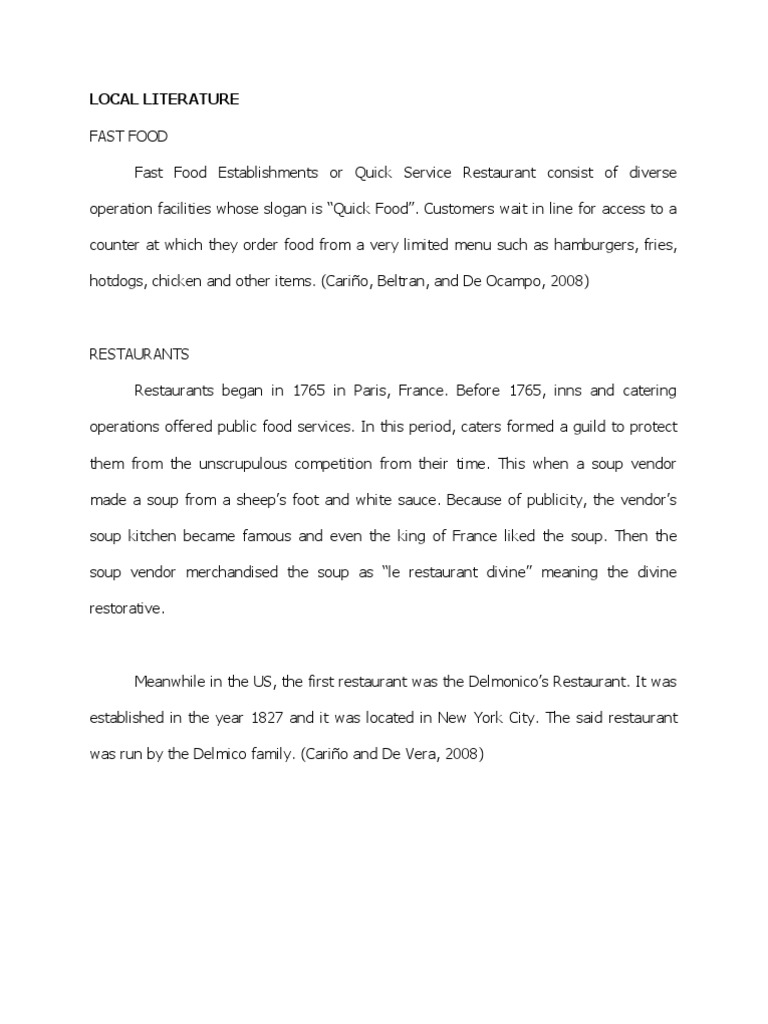 LOCAL LITERATURE

FAST FOOD

Fast Food Establishments or Quick Service Restaurant consist of diverse operation facilities whose slogan is "Quick Food". Customers wait in line for access to a counter at which they order food from a very limited menu such as hamburgers, fries, hotdogs, chicken and other items. (Cariño, Beltran, and De Ocampo, 2008)

RESTAURANTS

Restaurants began in 1765 in Paris, France. Before 1765, inns and catering operations offered public food services. In this period, caters formed a guild to protect them from the unscrupulous competition from their time. This when a soup vendor made a soup from a sheep's foot and white sauce. Because of publicity, the vendor's soup kitchen became famous and even the king of France liked the soup. Then the soup vendor merchandised the soup as "le restaurant divine" meaning the divine restorative.

Meanwhile in the US, the first restaurant was the Delmonico's Restaurant. It was established in the year 1827 and it was located in New York City. The said restaurant was run by the Delmico family. (Cariño and De Vera, 2008)